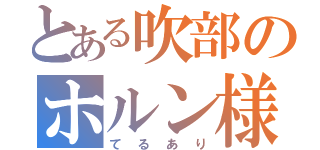 とある吹部の
ホルン様
てるあり